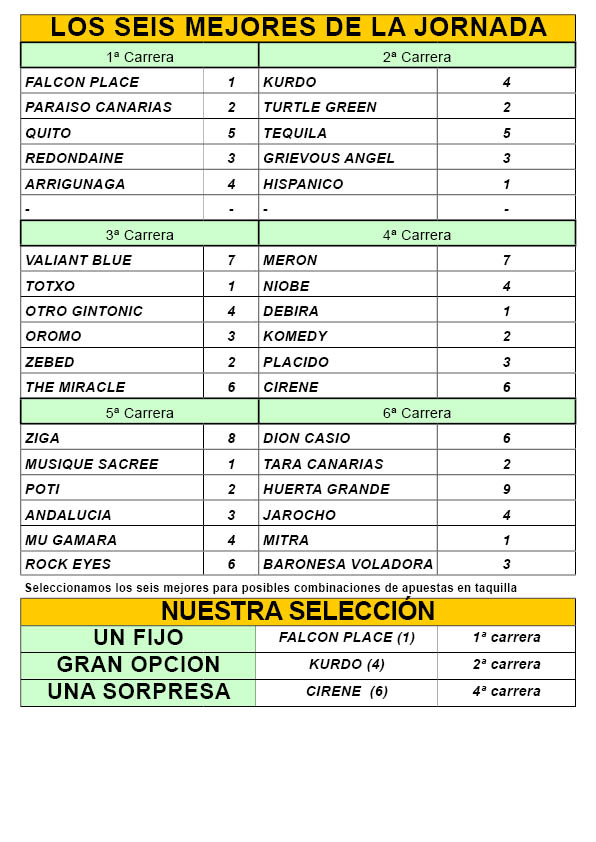 LOS SEIS MEJORES DE LA JORNADA

| 1ª Carrera | | 2ª Carrera | |
|---|---|---|---|
| FALCON PLACE | 1 | KURDO | 4 |
| PARAISO CANARIAS | 2 | TURTLE GREEN | 2 |
| QUITO | 5 | TEQUILA | 5 |
| REDONDAINE | 3 | GRIEVOUS ANGEL | 3 |
| ARRIGUNAGA | 4 | HISPANICO | 1 |
| - | - | - | - |
| 3ª Carrera | | 4ª Carrera | |
| VALIANT BLUE | 7 | MERON | 7 |
| TOTXO | 1 | NIOBE | 4 |
| OTRO GINTONIC | 4 | DEBIRA | 1 |
| OROMO | 3 | KOMEDY | 2 |
| ZEBED | 2 | PLACIDO | 3 |
| THE MIRACLE | 6 | CIRENE | 6 |
| 5ª Carrera | | 6ª Carrera | |
| ZIGA | 8 | DION CASIO | 6 |
| MUSIQUE SACREE | 1 | TARA CANARIAS | 2 |
| POTI | 2 | HUERTA GRANDE | 9 |
| ANDALUCIA | 3 | JAROCHO | 4 |
| MU GAMARA | 4 | MITRA | 1 |
| ROCK EYES | 6 | BARONESA VOLADORA | 3 |

Seleccionamos los seis mejores para posibles combinaciones de apuestas en taquilla

NUESTRA SELECCIÓN

| UN FIJO | FALCON PLACE (1) | 1ª carrera |
|---|---|---|
| GRAN OPCION | KURDO (4) | 2ª carrera |
| UNA SORPRESA | CIRENE (6) | 4ª carrera |